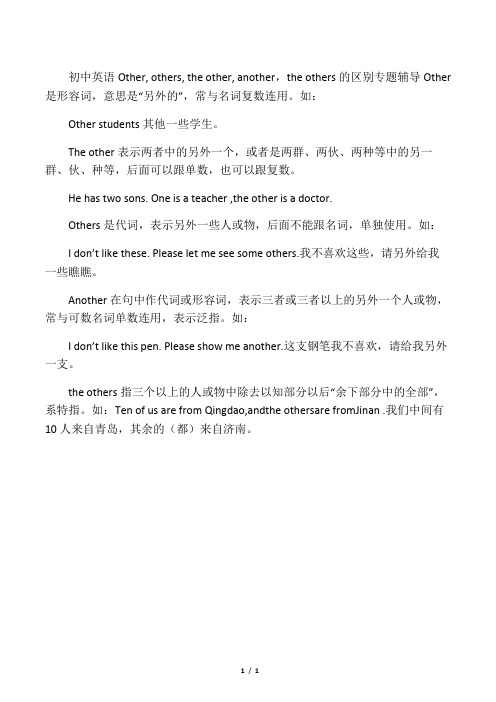 初中英语 Other, others, the other, another，the others 的区别专题辅导 Other 是形容词，意思是“另外的”，常与名词复数连用。如：

Other students 其他一些学生。

The other 表示两者中的另外一个，或者是两群、两伙、两种等中的另一群、伙、种等，后面可以跟单数，也可以跟复数。

He has two sons. One is a teacher ,the other is a doctor.

Others 是代词，表示另外一些人或物，后面不能跟名词，单独使用。如：

I don't like these. Please let me see some others.我不喜欢这些，请另外给我一些瞧瞧。

Another 在句中作代词或形容词，表示三者或三者以上的另外一个人或物，常与可数名词单数连用，表示泛指。如：

I don't like this pen. Please show me another.这支钢笔我不喜欢，请给我另外一支。

the others 指三个以上的人或物中除去以知部分以后“余下部分中的全部”，系特指。如：Ten of us are from Qingdao,andthe othersare fromJinan .我们中间有 10 人来自青岛，其余的（都）来自济南。

1 / 1